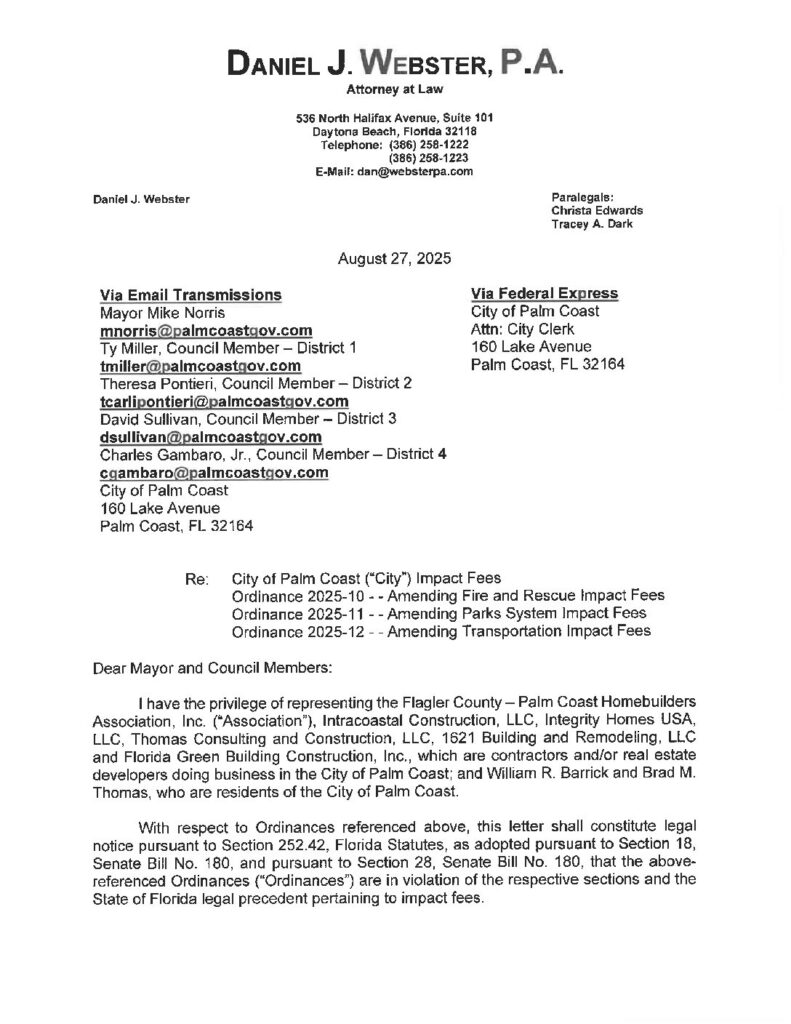 DANIEL J. WEBSTER, P.A.
Attorney at Law

536 North Halifax Avenue, Suite 101
Daytona Beach, Florida 32118
Telephone: (386) 258-1222
(386) 258-1223
E-Mail: dan@websterpa.com

Daniel J. Webster

Paralegals:
Christa Edwards
Tracey A. Dark

August 27, 2025

Via Email Transmissions
Mayor Mike Norris
mnorris@palmcoastgov.com
Ty Miller, Council Member – District 1
tmiller@palmcoastgov.com
Theresa Pontieri, Council Member – District 2
tcarlipontieri@palmcoastgov.com
David Sullivan, Council Member – District 3
dsullivan@palmcoastgov.com
Charles Gambaro, Jr., Council Member – District 4
cgambaro@palmcoastgov.com
City of Palm Coast
160 Lake Avenue
Palm Coast, FL 32164

Via Federal Express
City of Palm Coast
Attn: City Clerk
160 Lake Avenue
Palm Coast, FL 32164

Re: City of Palm Coast ("City") Impact Fees
Ordinance 2025-10 - - Amending Fire and Rescue Impact Fees
Ordinance 2025-11 - - Amending Parks System Impact Fees
Ordinance 2025-12 - - Amending Transportation Impact Fees

Dear Mayor and Council Members:

I have the privilege of representing the Flagler County – Palm Coast Homebuilders Association, Inc. ("Association"), Intracoastal Construction, LLC, Integrity Homes USA, LLC, Thomas Consulting and Construction, LLC, 1621 Building and Remodeling, LLC and Florida Green Building Construction, Inc., which are contractors and/or real estate developers doing business in the City of Palm Coast; and William R. Barrick and Brad M. Thomas, who are residents of the City of Palm Coast.

With respect to Ordinances referenced above, this letter shall constitute legal notice pursuant to Section 252.42, Florida Statutes, as adopted pursuant to Section 18, Senate Bill No. 180, and pursuant to Section 28, Senate Bill No. 180, that the above-referenced Ordinances ("Ordinances") are in violation of the respective sections and the State of Florida legal precedent pertaining to impact fees.